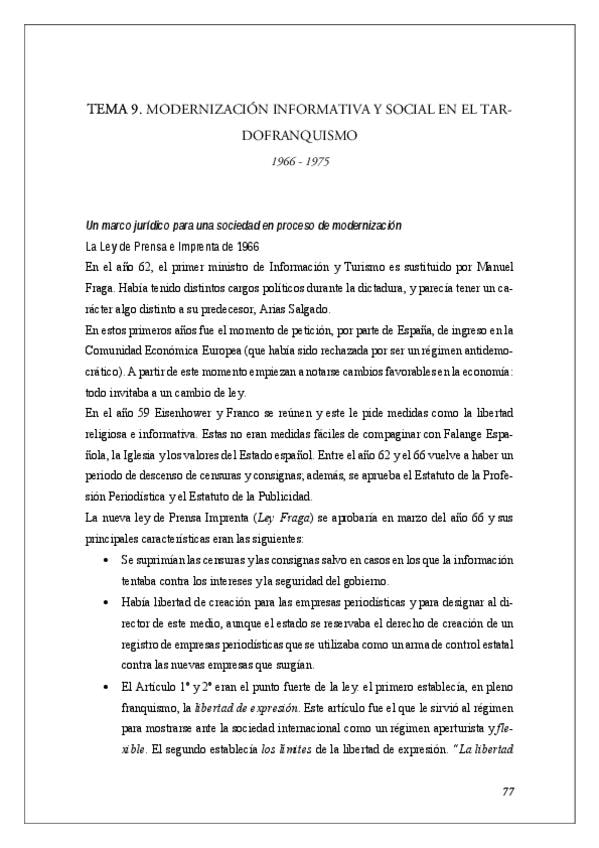 TEMA 9. MODERNIZACIÓN INFORMATIVA Y SOCIAL EN EL TARDOFRANQUISMO

1966 - 1975

Un marco jurídico para una sociedad en proceso de modernización

La Ley de Prensa e Imprenta de 1966

En el año 62, el primer ministro de Información y Turismo es sustituido por Manuel Fraga. Había tenido distintos cargos políticos durante la dictadura, y parecía tener un carácter algo distinto a su predecesor, Arias Salgado.

En estos primeros años fue el momento de petición, por parte de España, de ingreso en la Comunidad Económica Europea (que había sido rechazada por ser un régimen antidemocrático). A partir de este momento empiezan a notarse cambios favorables en la economía: todo invitaba a un cambio de ley.

En el año 59 Eisenhower y Franco se reúnen y este le pide medidas como la libertad religiosa e informativa. Estas no eran medidas fáciles de compaginar con Falange Española, la Iglesia y los valores del Estado español. Entre el año 62 y el 66 vuelve a haber un periodo de descenso de censuras y consignas; además, se aprueba el Estatuto de la Profesión Periodística y el Estatuto de la Publicidad.

La nueva ley de Prensa Imprenta (Ley Fraga) se aprobaría en marzo del año 66 y sus principales características eran las siguientes:

• Se suprimían las censuras y las consignas salvo en casos en los que la información tentaba contra los intereses y la seguridad del gobierno.

• Había libertad de creación para las empresas periodísticas y para designar al director de este medio, aunque el estado se reservaba el derecho de creación de un registro de empresas periodísticas que se utilizaba como un arma de control estatal contra las nuevas empresas que surgían.

• El Artículo 1º y 2º eran el punto fuerte de la ley: el primero establecía, en pleno franquismo, la libertad de expresión. Este artículo fue el que le sirvió al régimen para mostrarse ante la sociedad internacional como un régimen aperturista y flexible. El segundo establecía los límites de la libertad de expresión. "La libertad

77